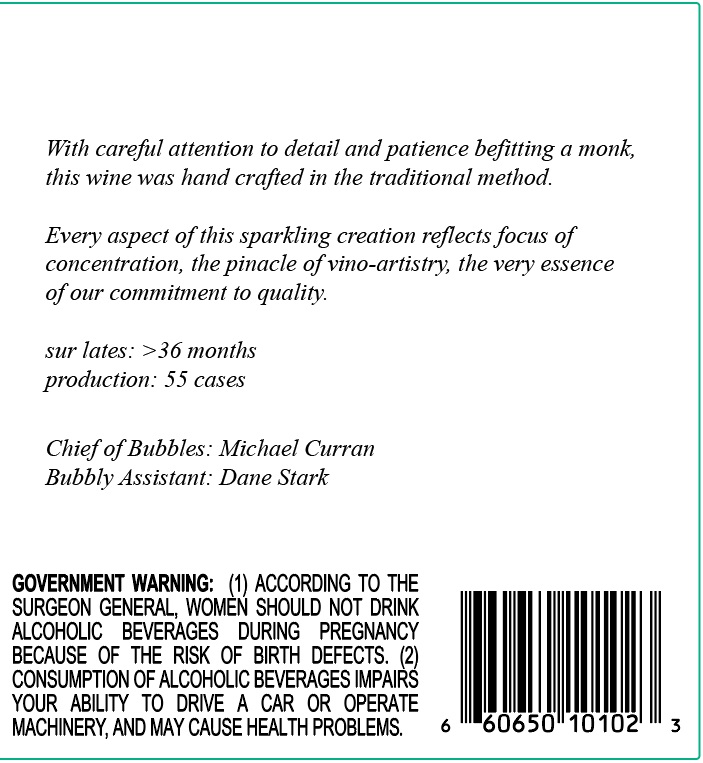 With careful attention to detail and patience befitting a monk, this wine was hand crafted in the traditional method.

Every aspect of this sparkling creation reflects focus of concentration, the pinacle of vino-artistry, the very essence of our commitment to quality.

sur lates: >36 months
production: 55 cases

Chief of Bubbles: Michael Curran
Bubbly Assistant: Dane Stark

GOVERNMENT WARNING: (1) ACCORDING TO THE SURGEON GENERAL, WOMEN SHOULD NOT DRINK ALCOHOLIC BEVERAGES DURING PREGNANCY BECAUSE OF THE RISK OF BIRTH DEFECTS. (2) CONSUMPTION OF ALCOHOLIC BEVERAGES IMPAIRS YOUR ABILITY TO DRIVE A CAR OR OPERATE MACHINERY, AND MAY CAUSE HEALTH PROBLEMS.

6 60650 10102 3